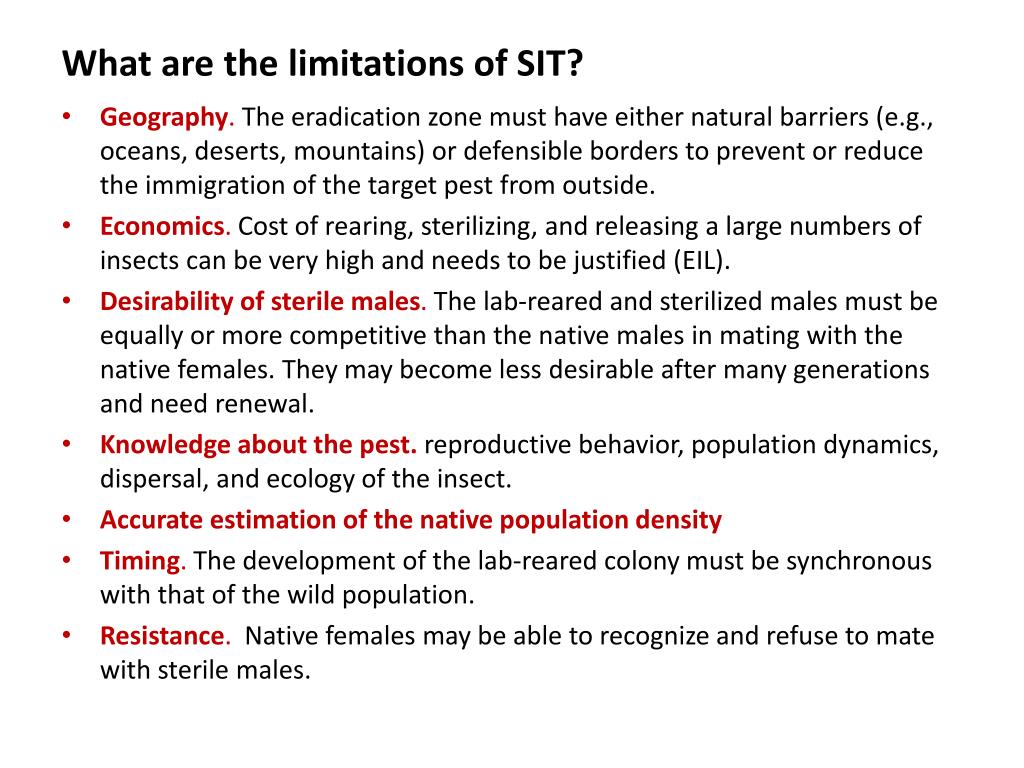 What are the limitations of SIT?

• Geography. The eradication zone must have either natural barriers (e.g., oceans, deserts, mountains) or defensible borders to prevent or reduce the immigration of the target pest from outside.
• Economics. Cost of rearing, sterilizing, and releasing a large numbers of insects can be very high and needs to be justified (EIL).
• Desirability of sterile males. The lab-reared and sterilized males must be equally or more competitive than the native males in mating with the native females. They may become less desirable after many generations and need renewal.
• Knowledge about the pest. reproductive behavior, population dynamics, dispersal, and ecology of the insect.
• Accurate estimation of the native population density
• Timing. The development of the lab-reared colony must be synchronous with that of the wild population.
• Resistance. Native females may be able to recognize and refuse to mate with sterile males.